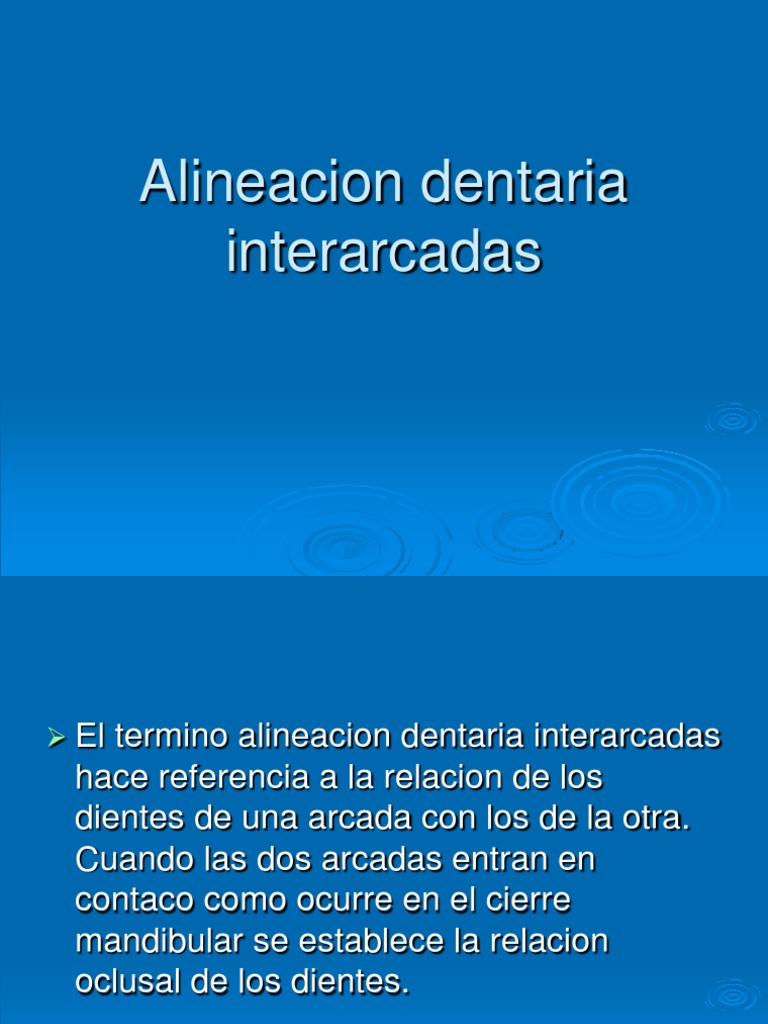 Alineacion dentaria interarcadas

➢ El termino alineacion dentaria interarcadas hace referencia a la relacion de los dientes de una arcada con los de la otra. Cuando las dos arcadas entran en contaco como ocurre en el cierre mandibular se establece la relacion oclusal de los dientes.